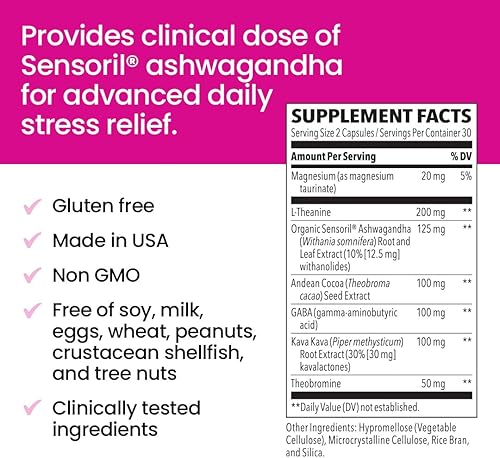 Provides clinical dose of Sensoril® ashwagandha for advanced daily stress relief.

Gluten free

Made in USA

Non GMO

Free of soy, milk, eggs, wheat, peanuts, crustacean shellfish, and tree nuts

Clinically tested ingredients

SUPPLEMENT FACTS
Serving Size 2 Capsules / Servings Per Container 30

| Amount Per Serving | | % DV |
|---|---|---|
| Magnesium (as magnesium taurinate) | 20 mg | 5% |
| L-Theanine | 200 mg | ** |
| Organic Sensoril® Ashwagandha (Withania somnifera) Root and Leaf Extract (10% [12.5 mg] withanolides) | 125 mg | ** |
| Andean Cocoa (Theobroma cacao) Seed Extract | 100 mg | ** |
| GABA (gamma-aminobutyric acid) | 100 mg | ** |
| Kava Kava (Piper methysticum) Root Extract (30% [30 mg] kavalactones) | 100 mg | ** |
| Theobromine | 50 mg | ** |

**Daily Value (DV) not established.

Other Ingredients: Hypromellose (Vegetable Cellulose), Microcrystalline Cellulose, Rice Bran, and Silica.